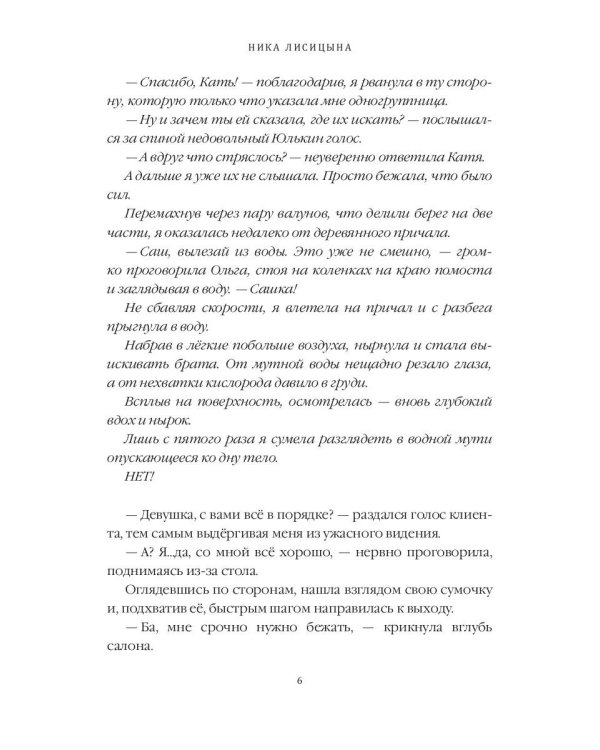 НИКА ЛИСИЦЫНА

— Спасибо, Кать! — поблагодарив, я рванула в ту сторону, которую только что указала мне одногруппница.

— Ну и зачем ты ей сказала, где их искать? — послышался за спиной недовольный Юлькин голос.

— А вдруг что стряслось? — неуверенно ответила Катя.

А дальше я уже их не слышала. Просто бежала, что было сил.

Перемахнув через пару валунов, что делили берег на две части, я оказалась недалеко от деревянного причала.

— Саш, вылезай из воды. Это уже не смешно, — громко проговорила Ольга, стоя на коленках на краю помоста и заглядывая в воду. — Сашка!

Не сбавляя скорости, я влетела на причал и с разбега прыгнула в воду.

Набрав в лёгкие побольше воздуха, нырнула и стала выискивать брата. От мутной воды нещадно резало глаза, а от нехватки кислорода давило в груди.

Всплыв на поверхность, осмотрелась — вновь глубокий вдох и нырок.

Лишь с пятого раза я сумела разглядеть в водной мути опускающееся ко дну тело.

НЕТ!

— Девушка, с вами всё в порядке? — раздался голос клиента, тем самым выдёргивая меня из ужасного видения.

— А? Я...да, со мной всё хорошо, — нервно проговорила, поднимаясь из-за стола.

Оглядевшись по сторонам, нашла взглядом свою сумочку и, подхватив её, быстрым шагом направилась к выходу.

— Ба, мне срочно нужно бежать, — крикнула вглубь салона.

6